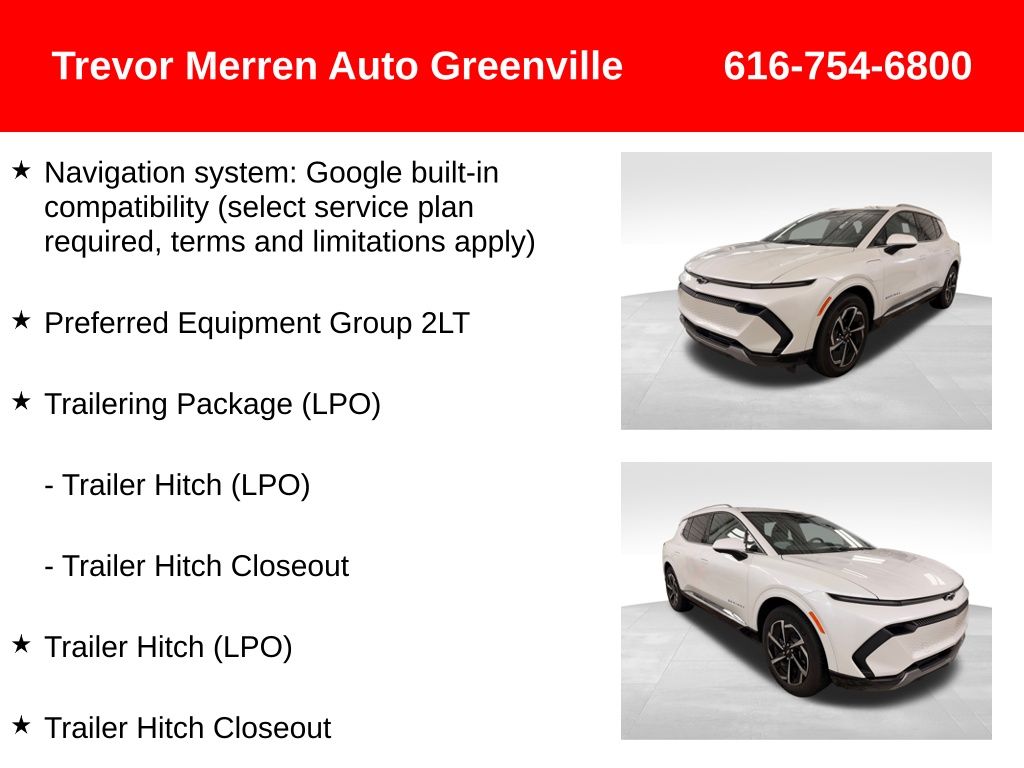 Trevor Merren Auto Greenville 616-754-6800

★ Navigation system: Google built-in compatibility (select service plan required, terms and limitations apply)

★ Preferred Equipment Group 2LT

★ Trailering Package (LPO)

- Trailer Hitch (LPO)

- Trailer Hitch Closeout

★ Trailer Hitch (LPO)

★ Trailer Hitch Closeout